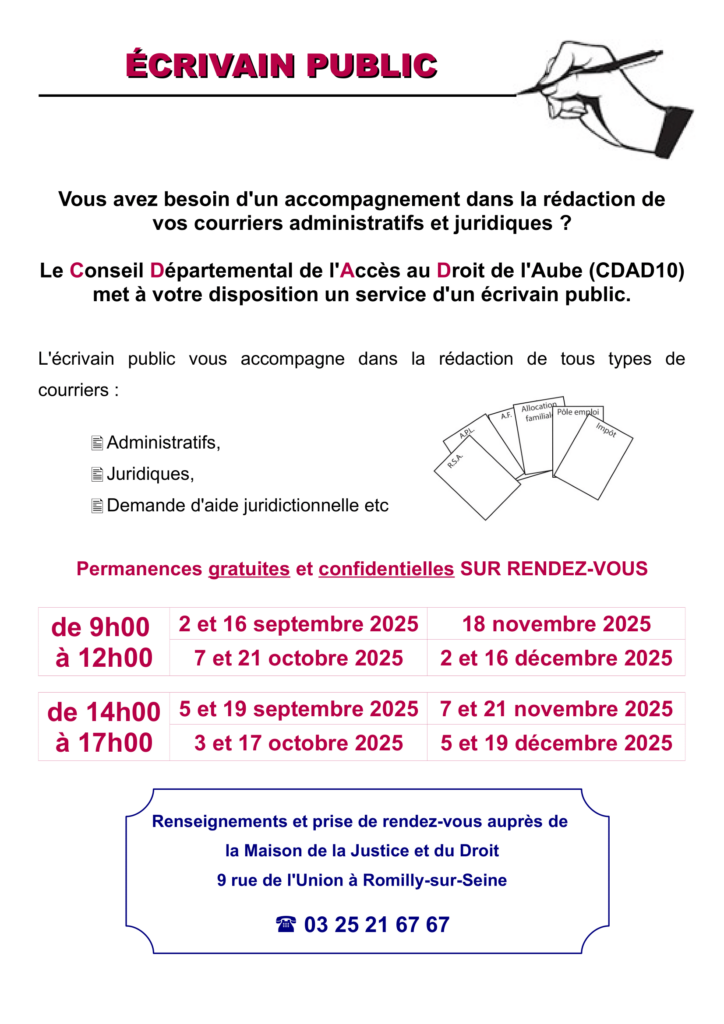 ÉCRIVAIN PUBLIC

Vous avez besoin d'un accompagnement dans la rédaction de vos courriers administratifs et juridiques ?

Le Conseil Départemental de l'Accès au Droit de l'Aube (CDAD10) met à votre disposition un service d'un écrivain public.

L'écrivain public vous accompagne dans la rédaction de tous types de courriers :

Administratifs,
Juridiques,
Demande d'aide juridictionnelle etc

R.S.A.
A.P.L.
A.F.
Allocation familiale
Pôle emploi
Impôt

Permanences gratuites et confidentielles SUR RENDEZ-VOUS

| de 9h00 à 12h00 | 2 et 16 septembre 2025 | 18 novembre 2025 |
|---|---|---|
| | 7 et 21 octobre 2025 | 2 et 16 décembre 2025 |

| de 14h00 à 17h00 | 5 et 19 septembre 2025 | 7 et 21 novembre 2025 |
|---|---|---|
| | 3 et 17 octobre 2025 | 5 et 19 décembre 2025 |

Renseignements et prise de rendez-vous auprès de
la Maison de la Justice et du Droit
9 rue de l'Union à Romilly-sur-Seine

☎ 03 25 21 67 67